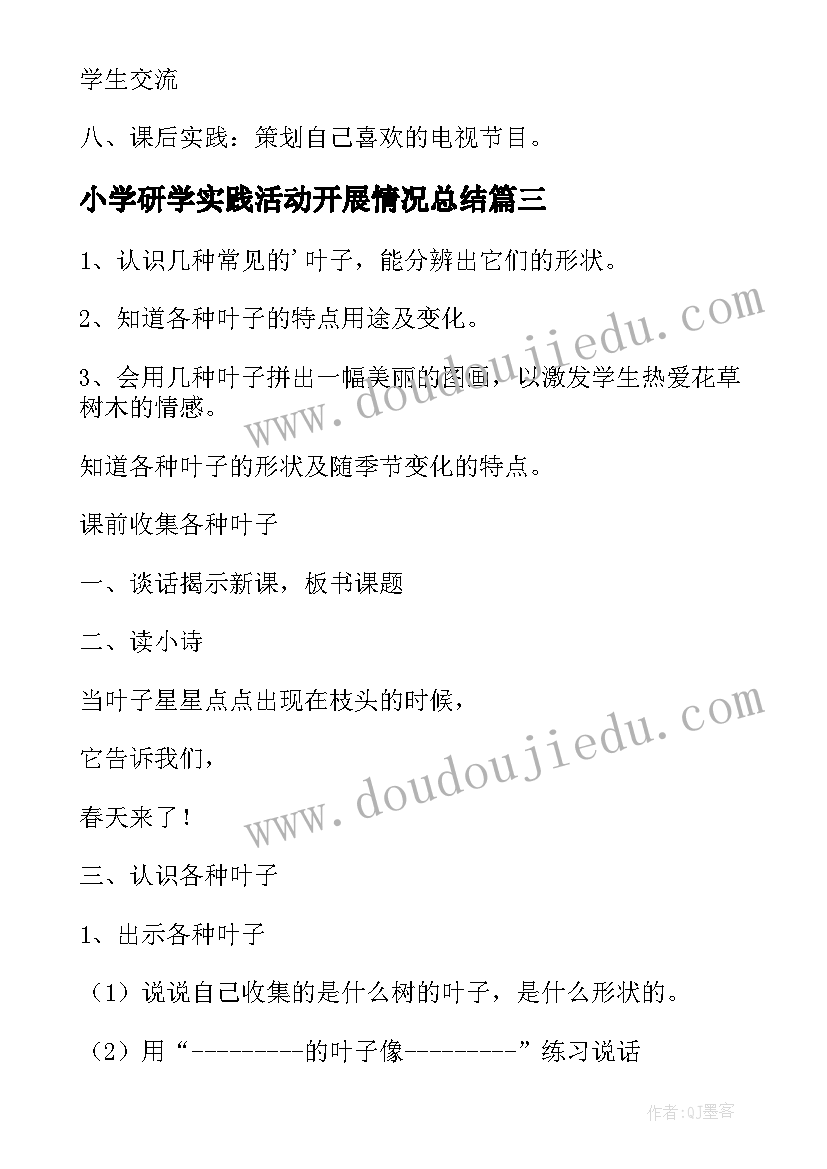 学生交流

八、课后实践：策划自己喜欢的电视节目。

小学研学实践活动开展情况总结篇三

1、认识几种常见的'叶子，能分辨出它们的形状。

2、知道各种叶子的特点用途及变化。

3、会用几种叶子拼出一幅美丽的图画，以激发学生热爱花草树木的情感。

知道各种叶子的形状及随季节变化的特点。

课前收集各种叶子

一、谈话揭示新课，板书课题

二、读小诗

当叶子星星点点出现在枝头的时候，

它告诉我们，

春天来了！

三、认识各种叶子

1、出示各种叶子

（1）说说自己收集的是什么树的叶子，是什么形状的。

（2）用“---------的叶子像---------”练习说话

www.doudoujiedu.com

www.doudoujiedu.com

作者：QJ墨客